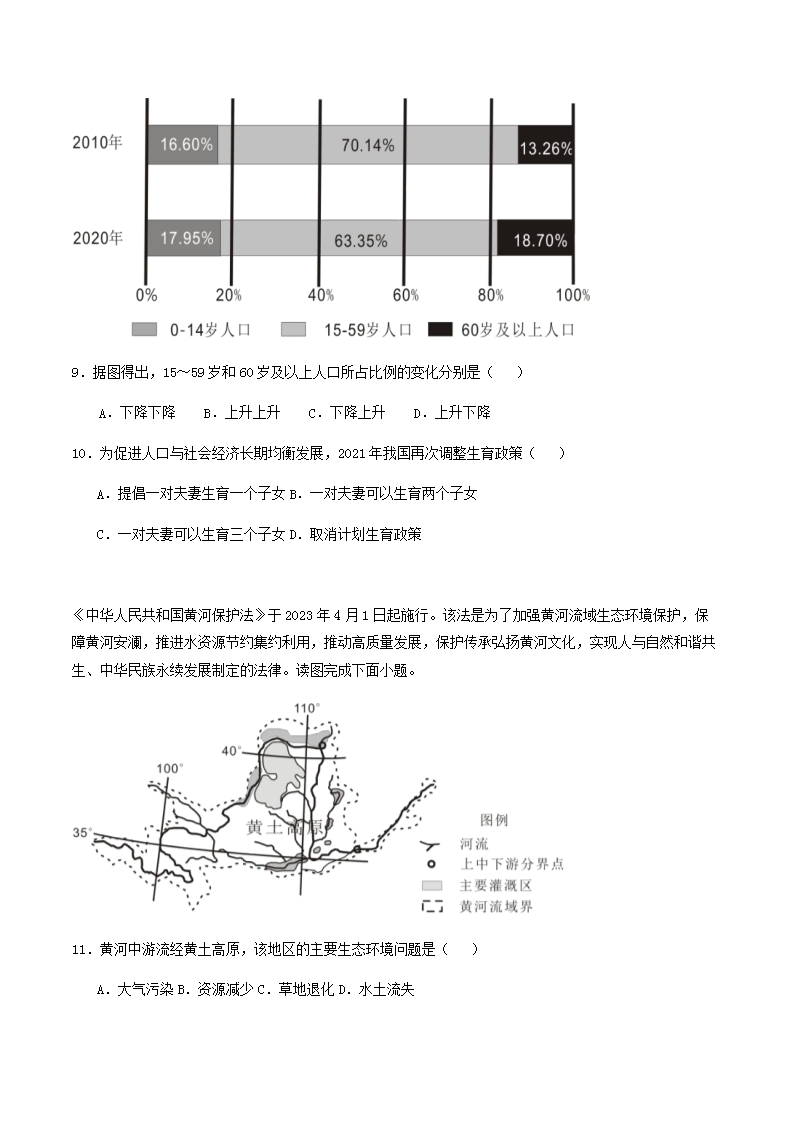 2010年 16.60% 70.14% 13.26%

2020年 17.95% 63.35% 18.70%

0% 20% 40% 60% 80% 100%

0-14岁人口 15-59岁人口 60岁及以上人口

9．据图得出，15～59岁和60岁及以上人口所占比例的变化分别是（　）

A．下降下降　B．上升上升　C．下降上升　D．上升下降

10．为促进人口与社会经济长期均衡发展，2021年我国再次调整生育政策（　）

A．提倡一对夫妻生育一个子女 B．一对夫妻可以生育两个子女

C．一对夫妻可以生育三个子女 D．取消计划生育政策

《中华人民共和国黄河保护法》于2023年4月1日起施行。该法是为了加强黄河流域生态环境保护，保障黄河安澜，推进水资源节约集约利用，推动高质量发展，保护传承弘扬黄河文化，实现人与自然和谐共生、中华民族永续发展制定的法律。读图完成下面小题。

110° 40° 100° 35° 黄土高原

图例
河流
上中下游分界点
主要灌溉区
黄河流域界

11．黄河中游流经黄土高原，该地区的主要生态环境问题是（　）

A．大气污染 B．资源减少 C．草地退化 D．水土流失